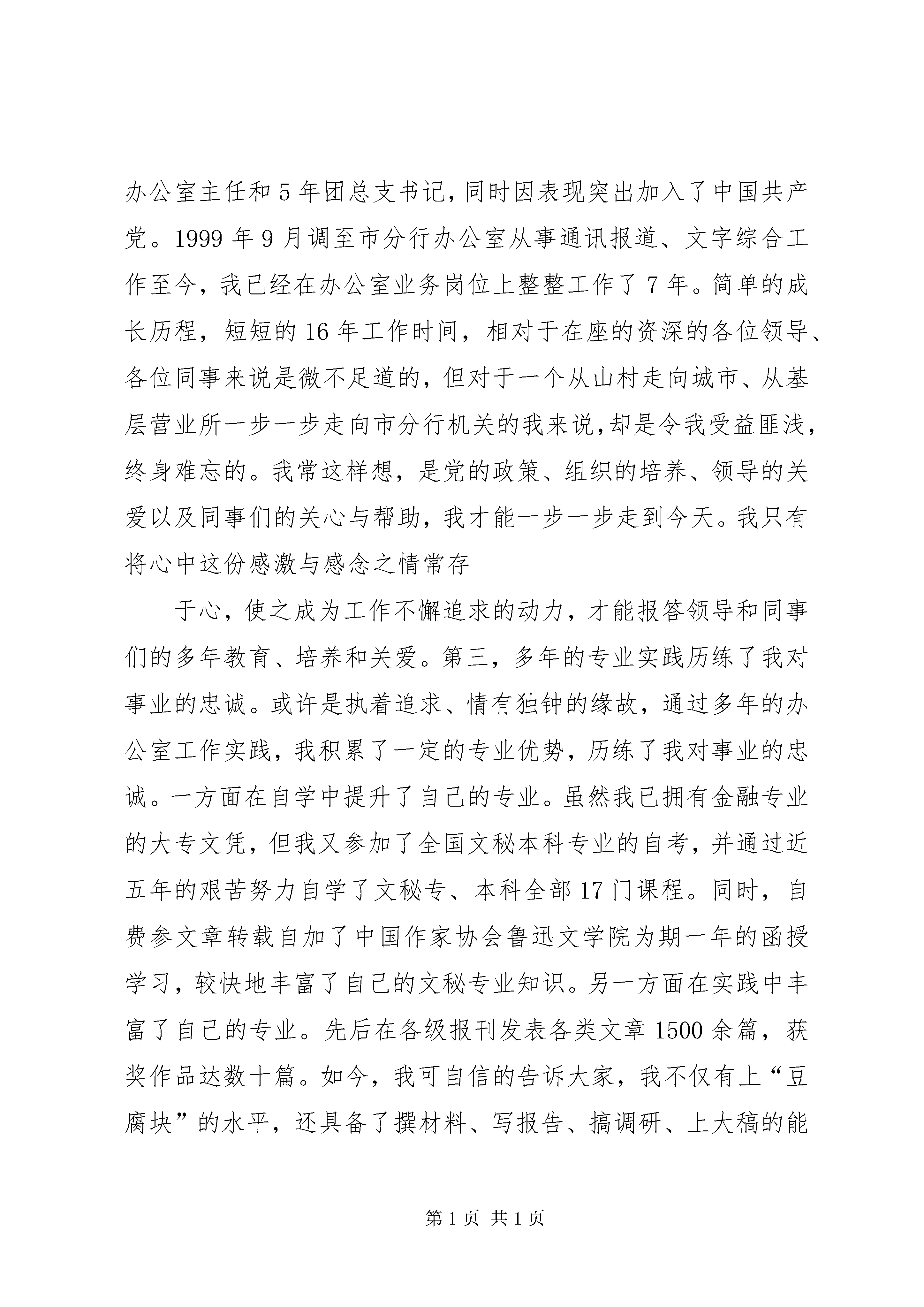 办公室主任和5年团总支书记，同时因表现突出加入了中国共产党。1999年9月调至市分行办公室从事通讯报道、文字综合工作至今，我已经在办公室业务岗位上整整工作了7年。简单的成长历程，短短的16年工作时间，相对于在座的资深的各位领导、各位同事来说是微不足道的，但对于一个从山村走向城市、从基层营业所一步一步走向市分行机关的我来说，却是令我受益匪浅，终身难忘的。我常这样想，是党的政策、组织的培养、领导的关爱以及同事们的关心与帮助，我才能一步一步走到今天。我只有将心中这份感激与感念之情常存

于心，使之成为工作不懈追求的动力，才能报答领导和同事们的多年教育、培养和关爱。第三，多年的专业实践历练了我对事业的忠诚。或许是执着追求、情有独钟的缘故，通过多年的办公室工作实践，我积累了一定的专业优势，历练了我对事业的忠诚。一方面在自学中提升了自己的专业。虽然我已拥有金融专业的大专文凭，但我又参加了全国文秘本科专业的自考，并通过近五年的艰苦努力自学了文秘专、本科全部17门课程。同时，自费参文章转载自加了中国作家协会鲁迅文学院为期一年的函授学习，较快地丰富了自己的文秘专业知识。另一方面在实践中丰富了自己的专业。先后在各级报刊发表各类文章1500余篇，获奖作品达数十篇。如今，我可自信的告诉大家，我不仅有上“豆腐块”的水平，还具备了撰材料、写报告、搞调研、上大稿的能

第1页 共1页